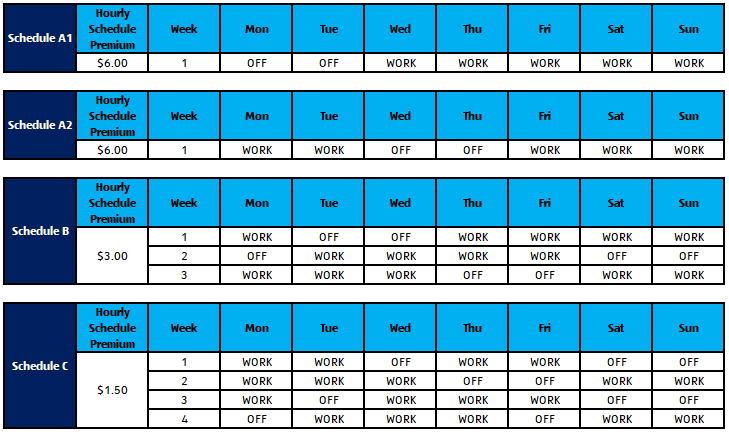 | Schedule A1 | Hourly Schedule Premium | Week | Mon | Tue | Wed | Thu | Fri | Sat | Sun |
|---|---|---|---|---|---|---|---|---|---|
| | $6.00 | 1 | OFF | OFF | WORK | WORK | WORK | WORK | WORK |

| Schedule A2 | Hourly Schedule Premium | Week | Mon | Tue | Wed | Thu | Fri | Sat | Sun |
|---|---|---|---|---|---|---|---|---|---|
| | $6.00 | 1 | WORK | WORK | OFF | OFF | WORK | WORK | WORK |

| Schedule B | Hourly Schedule Premium | Week | Mon | Tue | Wed | Thu | Fri | Sat | Sun |
|---|---|---|---|---|---|---|---|---|---|
| | $3.00 | 1 | WORK | OFF | OFF | WORK | WORK | WORK | WORK |
| | | 2 | OFF | WORK | WORK | WORK | WORK | OFF | OFF |
| | | 3 | WORK | WORK | WORK | OFF | OFF | WORK | WORK |

| Schedule C | Hourly Schedule Premium | Week | Mon | Tue | Wed | Thu | Fri | Sat | Sun |
|---|---|---|---|---|---|---|---|---|---|
| | $1.50 | 1 | WORK | WORK | OFF | WORK | WORK | OFF | OFF |
| | | 2 | WORK | WORK | WORK | OFF | OFF | WORK | WORK |
| | | 3 | WORK | OFF | WORK | WORK | WORK | OFF | OFF |
| | | 4 | OFF | WORK | WORK | WORK | OFF | WORK | WORK |